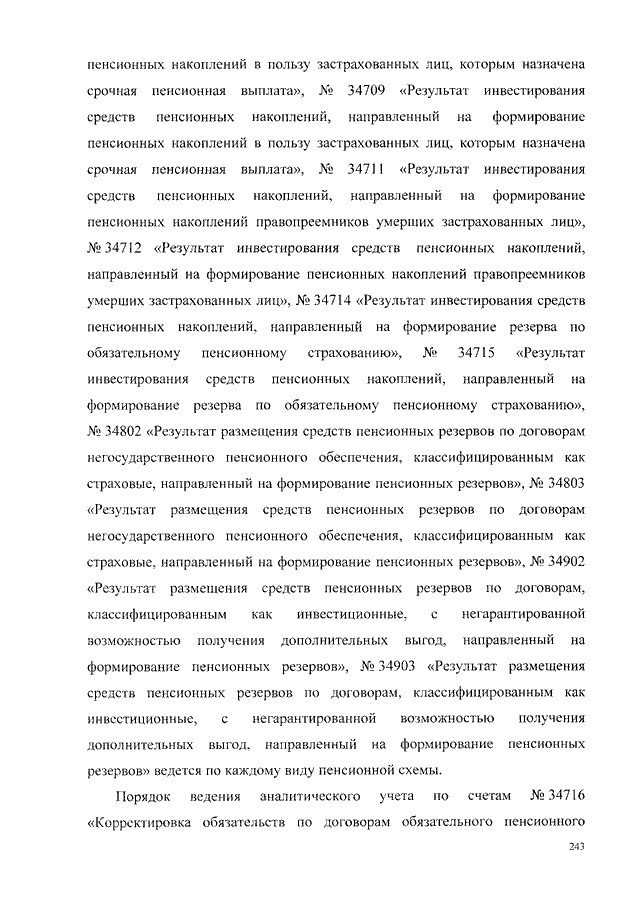 пенсионных накоплений в пользу застрахованных лиц, которым назначена срочная пенсионная выплата», № 34709 «Результат инвестирования средств пенсионных накоплений, направленный на формирование пенсионных накоплений в пользу застрахованных лиц, которым назначена срочная пенсионная выплата», № 34711 «Результат инвестирования средств пенсионных накоплений, направленный на формирование пенсионных накоплений правопреемников умерших застрахованных лиц», № 34712 «Результат инвестирования средств пенсионных накоплений, направленный на формирование пенсионных накоплений правопреемников умерших застрахованных лиц», № 34714 «Результат инвестирования средств пенсионных накоплений, направленный на формирование резерва по обязательному пенсионному страхованию», № 34715 «Результат инвестирования средств пенсионных накоплений, направленный на формирование резерва по обязательному пенсионному страхованию», № 34802 «Результат размещения средств пенсионных резервов по договорам негосударственного пенсионного обеспечения, классифицированным как страховые, направленный на формирование пенсионных резервов», № 34803 «Результат размещения средств пенсионных резервов по договорам негосударственного пенсионного обеспечения, классифицированным как страховые, направленный на формирование пенсионных резервов», № 34902 «Результат размещения средств пенсионных резервов по договорам, классифицированным как инвестиционные, с негарантированной возможностью получения дополнительных выгод, направленный на формирование пенсионных резервов», № 34903 «Результат размещения средств пенсионных резервов по договорам, классифицированным как инвестиционные, с негарантированной возможностью получения дополнительных выгод, направленный на формирование пенсионных резервов» ведется по каждому виду пенсионной схемы.

Порядок ведения аналитического учета по счетам № 34716 «Корректировка обязательств по договорам обязательного пенсионного

243